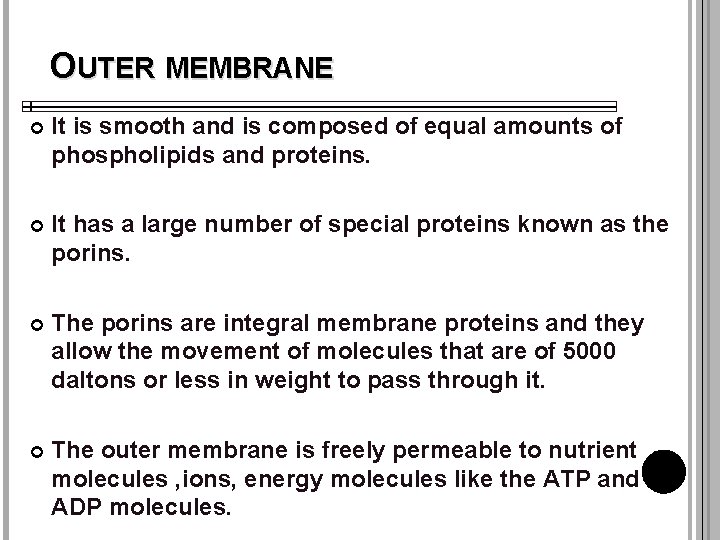 OUTER MEMBRANE

It is smooth and is composed of equal amounts of phospholipids and proteins.

It has a large number of special proteins known as the porins.

The porins are integral membrane proteins and they allow the movement of molecules that are of 5000 daltons or less in weight to pass through it.

The outer membrane is freely permeable to nutrient molecules ,ions, energy molecules like the ATP and ADP molecules.